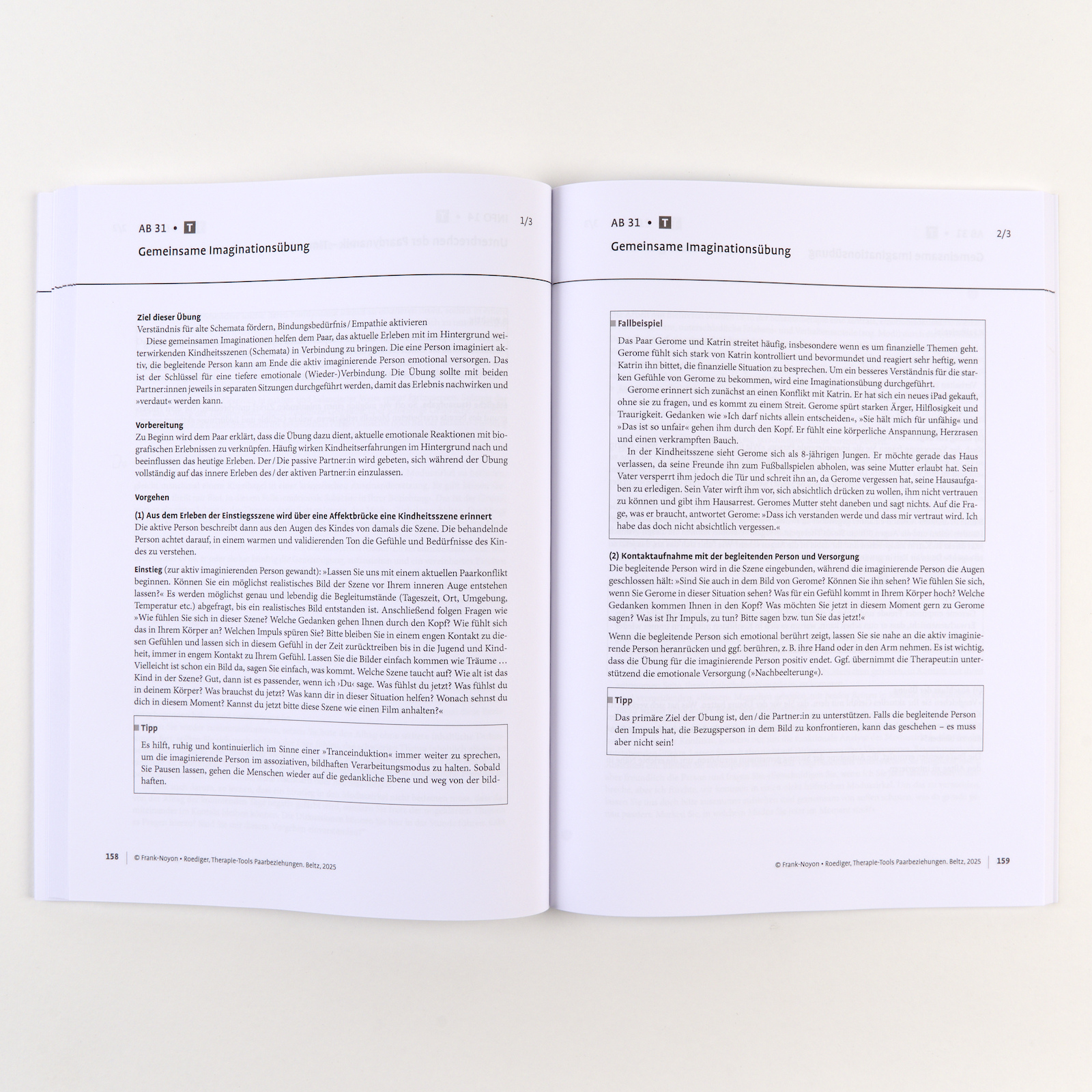 AB 31 • T 1/3

Gemeinsame Imaginationsübung

Ziel dieser Übung
Verständnis für alte Schemata fördern, Bindungsbedürfnis / Empathie aktivieren

Diese gemeinsamen Imaginationen helfen dem Paar, das aktuelle Erleben mit im Hintergrund weiterwirkenden Kindheitsszenen (Schemata) in Verbindung zu bringen. Die eine Person imaginiert aktiv, die begleitende Person kann am Ende die aktiv imaginierende Person emotional versorgen. Das ist der Schlüssel für eine tiefere emotionale (Wieder-)Verbindung. Die Übung sollte mit beiden Partner:innen jeweils in separaten Sitzungen durchgeführt werden, damit das Erlebnis nachwirken und »verdaut« werden kann.

Vorbereitung
Zu Beginn wird dem Paar erklärt, dass die Übung dazu dient, aktuelle emotionale Reaktionen mit biografischen Erlebnissen zu verknüpfen. Häufig wirken Kindheitserfahrungen im Hintergrund nach und beeinflussen das heutige Erleben. Der / Die passive Partner:in wird gebeten, sich während der Übung vollständig auf das innere Erleben des / der aktiven Partner:in einzulassen.

Vorgehen

(1) Aus dem Erleben der Einstiegsszene wird über eine Affektbrücke eine Kindheitsszene erinnert
Die aktive Person beschreibt dann aus den Augen des Kindes von damals die Szene. Die behandelnde Person achtet darauf, in einem warmen und validierenden Ton die Gefühle und Bedürfnisse des Kindes zu verstehen.

Einstieg (zur aktiv imaginierenden Person gewandt): »Lassen Sie uns mit einem aktuellen Paarkonflikt beginnen. Können Sie ein möglichst realistisches Bild der Szene vor Ihrem inneren Auge entstehen lassen?« Es werden möglichst genau und lebendig die Begleitumstände (Tageszeit, Ort, Umgebung, Temperatur etc.) abgefragt, bis ein realistisches Bild entstanden ist. Anschließend folgen Fragen wie »Wie fühlen Sie sich in dieser Szene? Welche Gedanken gehen Ihnen durch den Kopf? Wie fühlt sich das in Ihrem Körper an? Welchen Impuls spüren Sie? Bitte bleiben Sie in einem engen Kontakt zu diesen Gefühlen und lassen sich in diesem Gefühl in der Zeit zurücktreiben bis in die Jugend und Kindheit, immer in engem Kontakt zu Ihrem Gefühl. Lassen Sie die Bilder einfach kommen wie Träume … Vielleicht ist schon ein Bild da, sagen Sie einfach, was kommt. Welche Szene taucht auf? Wie alt ist das Kind in der Szene? Gut, dann ist es passender, wenn ich ›Du‹ sage. Was fühlst du jetzt? Was fühlst du in deinem Körper? Was brauchst du jetzt? Was kann dir in dieser Situation helfen? Wonach sehnst du dich in diesem Moment? Kannst du jetzt bitte diese Szene wie einen Film anhalten?«

Tipp
Es hilft, ruhig und kontinuierlich im Sinne einer »Tranceinduktion« immer weiter zu sprechen, um die imaginierende Person im assoziativen, bildhaften Verarbeitungsmodus zu halten. Sobald Sie Pausen lassen, gehen die Menschen wieder auf die gedankliche Ebene und weg von der bildhaften.

158 © Frank-Noyon • Roediger, Therapie-Tools Paarbeziehungen. Beltz, 2025

AB 31 • T 2/3

Gemeinsame Imaginationsübung

Fallbeispiel
Das Paar Gerome und Katrin streitet häufig, insbesondere wenn es um finanzielle Themen geht. Gerome fühlt sich stark von Katrin kontrolliert und bevormundet und reagiert sehr heftig, wenn Katrin ihn bittet, die finanzielle Situation zu besprechen. Um ein besseres Verständnis für die starken Gefühle von Gerome zu bekommen, wird eine Imaginationsübung durchgeführt.

Gerome erinnert sich zunächst an einen Konflikt mit Katrin. Er hat sich ein neues iPad gekauft, ohne sie zu fragen, und es kommt zu einem Streit. Gerome spürt starken Ärger, Hilflosigkeit und Traurigkeit. Gedanken wie »Ich darf nichts allein entscheiden«, »Sie hält mich für unfähig« und »Das ist so unfair« gehen ihm durch den Kopf. Er fühlt eine körperliche Anspannung, Herzrasen und einen verkrampften Bauch.

In der Kindheitsszene sieht Gerome sich als 8-jährigen Jungen. Er möchte gerade das Haus verlassen, da seine Freunde ihn zum Fußballspielen abholen, was seine Mutter erlaubt hat. Sein Vater versperrt ihm jedoch die Tür und schreit ihn an, da Gerome vergessen hat, seine Hausaufgaben zu erledigen. Sein Vater wirft ihm vor, sich absichtlich drücken zu wollen, ihm nicht vertrauen zu können und gibt ihm Hausarrest. Geromes Mutter steht daneben und sagt nichts. Auf die Frage, was er braucht, antwortet Gerome: »Dass ich verstanden werde und dass mir vertraut wird. Ich habe das doch nicht absichtlich vergessen.«

(2) Kontaktaufnahme mit der begleitenden Person und Versorgung
Die begleitende Person wird in die Szene eingebunden, während die imaginierende Person die Augen geschlossen hält: »Sind Sie auch in dem Bild von Gerome? Können Sie ihn sehen? Wie fühlen Sie sich, wenn Sie Gerome in dieser Situation sehen? Was für ein Gefühl kommt in Ihrem Körper hoch? Welche Gedanken kommen Ihnen in den Kopf? Was möchten Sie jetzt in diesem Moment gern zu Gerome sagen? Was ist Ihr Impuls, zu tun? Bitte sagen bzw. tun Sie das jetzt!«

Wenn die begleitende Person sich emotional berührt zeigt, lassen Sie sie nahe an die aktiv imaginierende Person heranrücken und ggf. berühren, z. B. ihre Hand oder in den Arm nehmen. Es ist wichtig, dass die Übung für die imaginierende Person positiv endet. Ggf. übernimmt die Therapeut:in unterstützend die emotionale Versorgung (»Nachbeelterung«).

Tipp
Das primäre Ziel der Übung ist, den / die Partner:in zu unterstützen. Falls die begleitende Person den Impuls hat, die Bezugsperson in dem Bild zu konfrontieren, kann das geschehen – es muss aber nicht sein!

© Frank-Noyon • Roediger, Therapie-Tools Paarbeziehungen. Beltz, 2025 159